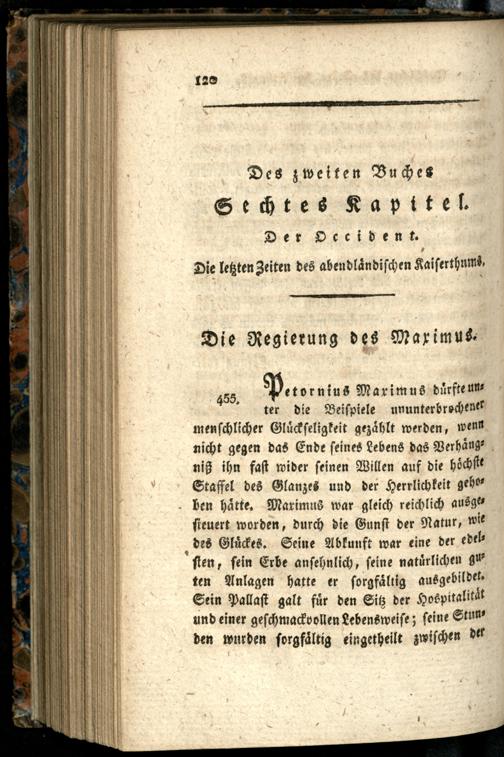 120

Des zweiten Buches
Sechtes Kapitel.
Der Occident.
Die letzten Zeiten des abendländischen Kaiserthums.

Die Regierung des Maximus.

455. Petornius Maximus dürfte unter die Beispiele ununterbrochener menschlicher Glückseligkeit gezählt werden, wenn nicht gegen das Ende seines Lebens das Verhängniß ihn fast wider seinen Willen auf die höchste Staffel des Glanzes und der Herrlichkeit gehoben hätte. Maximus war gleich reichlich ausgesteuert worden, durch die Gunst der Natur, wie des Glückes. Seine Abkunft war eine der edelsten, sein Erbe ansehnlich, seine natürlichen guten Anlagen hatte er sorgfältig ausgebildet. Sein Pallast galt für den Sitz der Hospitalität und einer geschmackvollen Lebensweise; seine Stunden wurden sorgfältig eingetheilt zwischen der